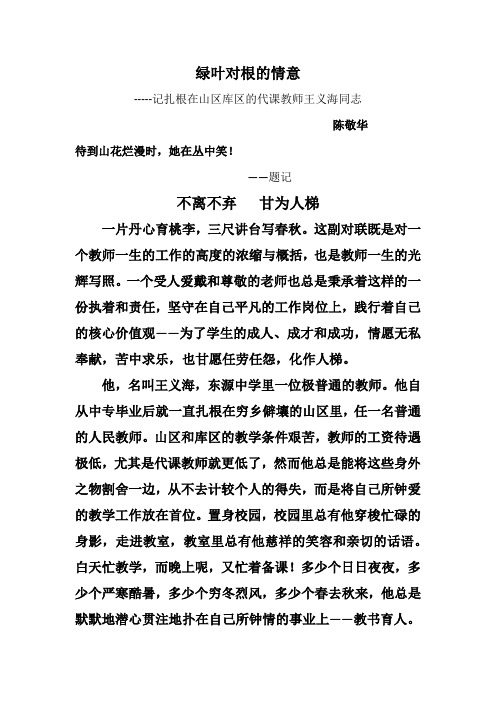 绿叶对根的情意

-----记扎根在山区库区的代课教师王义海同志

陈敬华

待到山花烂漫时，她在丛中笑！

——题记

不离不弃　甘为人梯

一片丹心育桃李，三尺讲台写春秋。这副对联既是对一个教师一生的工作的高度的浓缩与概括，也是教师一生的光辉写照。一个受人爱戴和尊敬的老师也总是秉承着这样的一份执着和责任，坚守在自己平凡的工作岗位上，践行着自己的核心价值观——为了学生的成人、成才和成功，情愿无私奉献，苦中求乐，也甘愿任劳任怨，化作人梯。

他，名叫王义海，东源中学里一位极普通的教师。他自从中专毕业后就一直扎根在穷乡僻壤的山区里，任一名普通的人民教师。山区和库区的教学条件艰苦，教师的工资待遇极低，尤其是代课教师就更低了，然而他总是能将这些身外之物割舍一边，从不去计较个人的得失，而是将自己所钟爱的教学工作放在首位。置身校园，校园里总有他穿梭忙碌的身影，走进教室，教室里总有他慈祥的笑容和亲切的话语。白天忙教学，而晚上呢，又忙着备课！多少个日日夜夜，多少个严寒酷暑，多少个穷冬烈风，多少个春去秋来，他总是默默地潜心贯注地扑在自己所钟情的事业上——教书育人。